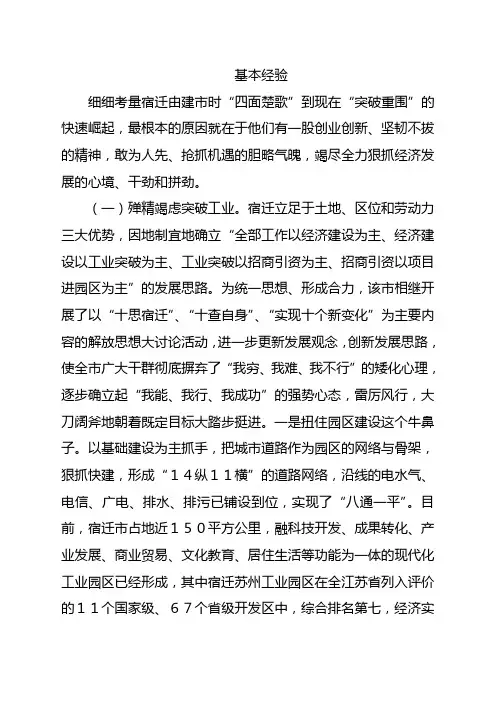 基本经验

细细考量宿迁由建市时“四面楚歌”到现在“突破重围”的快速崛起，最根本的原因就在于他们有一股创业创新、坚韧不拔的精神，敢为人先、抢抓机遇的胆略气魄，竭尽全力狠抓经济发展的心境、干劲和拼劲。

（一）殚精竭虑突破工业。宿迁立足于土地、区位和劳动力三大优势，因地制宜地确立“全部工作以经济建设为主、经济建设以工业突破为主、工业突破以招商引资为主、招商引资以项目进园区为主”的发展思路。为统一思想、形成合力，该市相继开展了以“十思宿迁”、“十查自身”、“实现十个新变化”为主要内容的解放思想大讨论活动，进一步更新发展观念，创新发展思路，使全市广大干群彻底摒弃了“我穷、我难、我不行”的矮化心理，逐步确立起“我能、我行、我成功”的强势心态，雷厉风行，大刀阔斧地朝着既定目标大踏步挺进。一是扭住园区建设这个牛鼻子。以基础建设为主抓手，把城市道路作为园区的网络与骨架，狠抓快建，形成“１４纵１１横”的道路网络，沿线的电水气、电信、广电、排水、排污已铺设到位，实现了“八通一平”。目前，宿迁市占地近１５０平方公里，融科技开发、成果转化、产业发展、商业贸易、文化教育、居住生活等功能为一体的现代化工业园区已经形成，其中宿迁苏州工业园区在全江苏省列入评价的１１个国家级、６７个省级开发区中，综合排名第七，经济实